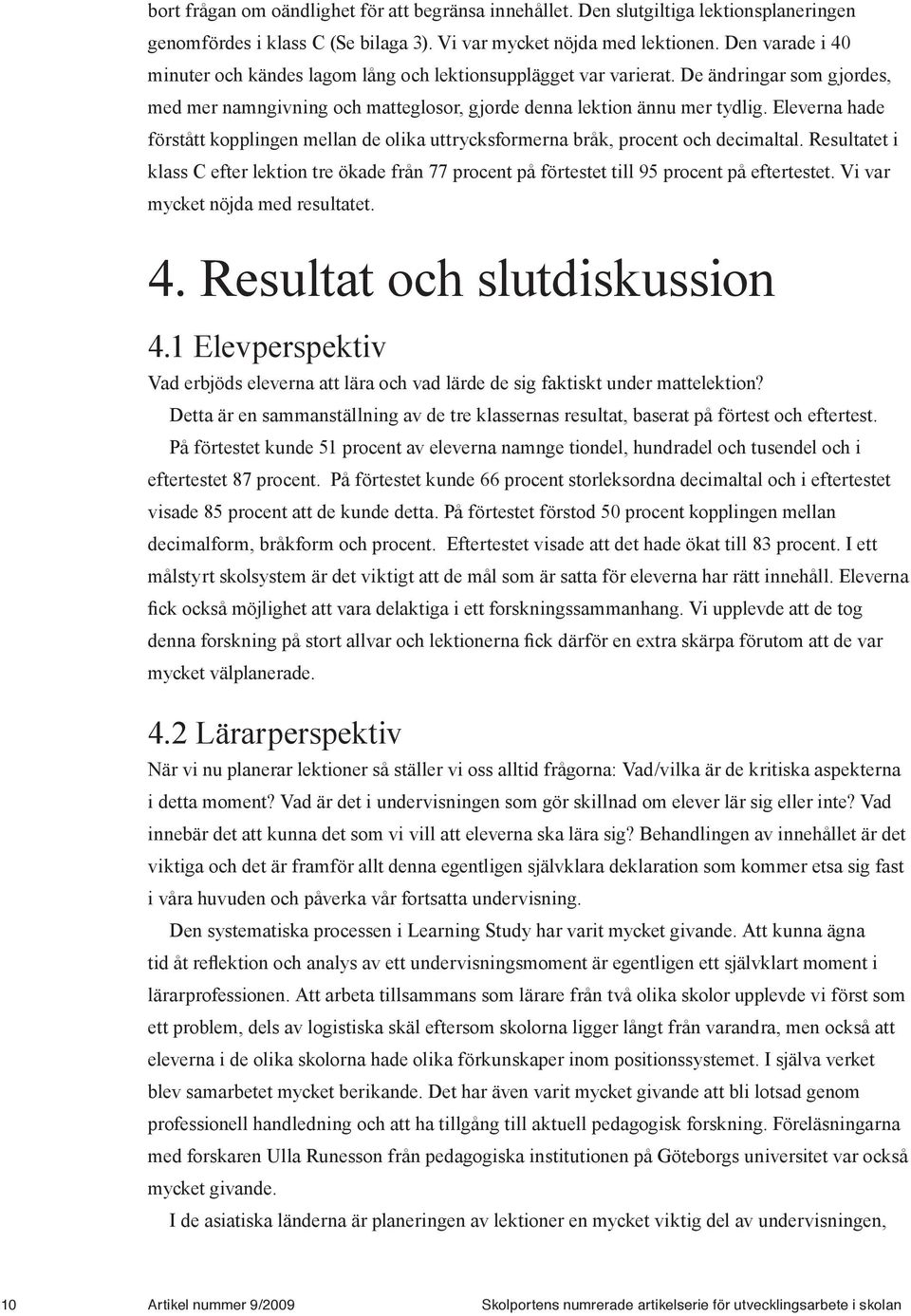 bort frågan om oändlighet för att begränsa innehållet. Den slutgiltiga lektionsplaneringen genomfördes i klass C (Se bilaga 3). Vi var mycket nöjda med lektionen. Den varade i 40 minuter och kändes lagom lång och lektionsupplägget var varierat. De ändringar som gjordes, med mer namngivning och matteglosor, gjorde denna lektion ännu mer tydlig. Eleverna hade förstått kopplingen mellan de olika uttrycksformerna bråk, procent och decimaltal. Resultatet i klass C efter lektion tre ökade från 77 procent på förtestet till 95 procent på eftertestet. Vi var mycket nöjda med resultatet.

4. Resultat och slutdiskussion

4.1 Elevperspektiv

Vad erbjöds eleverna att lära och vad lärde de sig faktiskt under mattelektion?

Detta är en sammanställning av de tre klassernas resultat, baserat på förtest och eftertest. På förtestet kunde 51 procent av eleverna namnge tiondel, hundradel och tusendel och i eftertestet 87 procent. På förtestet kunde 66 procent storleksordna decimaltal och i eftertestet visade 85 procent att de kunde detta. På förtestet förstod 50 procent kopplingen mellan decimalform, bråkform och procent. Eftertestet visade att det hade ökat till 83 procent. I ett målstyrt skolsystem är det viktigt att de mål som är satta för eleverna har rätt innehåll. Eleverna fick också möjlighet att vara delaktiga i ett forskningssammanhang. Vi upplevde att de tog denna forskning på stort allvar och lektionerna fick därför en extra skärpa förutom att de var mycket välplanerade.

4.2 Lärarperspektiv

När vi nu planerar lektioner så ställer vi oss alltid frågorna: Vad/vilka är de kritiska aspekterna i detta moment? Vad är det i undervisningen som gör skillnad om elever lär sig eller inte? Vad innebär det att kunna det som vi vill att eleverna ska lära sig? Behandlingen av innehållet är det viktiga och det är framför allt denna egentligen självklara deklaration som kommer etsa sig fast i våra huvuden och påverka vår fortsatta undervisning.

Den systematiska processen i Learning Study har varit mycket givande. Att kunna ägna tid åt reflektion och analys av ett undervisningsmoment är egentligen ett självklart moment i lärarprofessionen. Att arbeta tillsammans som lärare från två olika skolor upplevde vi först som ett problem, dels av logistiska skäl eftersom skolorna ligger långt från varandra, men också att eleverna i de olika skolorna hade olika förkunskaper inom positionssystemet. I själva verket blev samarbetet mycket berikande. Det har även varit mycket givande att bli lotsad genom professionell handledning och att ha tillgång till aktuell pedagogisk forskning. Föreläsningarna med forskaren Ulla Runesson från pedagogiska institutionen på Göteborgs universitet var också mycket givande.

I de asiatiska länderna är planeringen av lektioner en mycket viktig del av undervisningen,

10 Artikel nummer 9/2009 Skolportens numrerade artikelserie för utvecklingsarbete i skolan